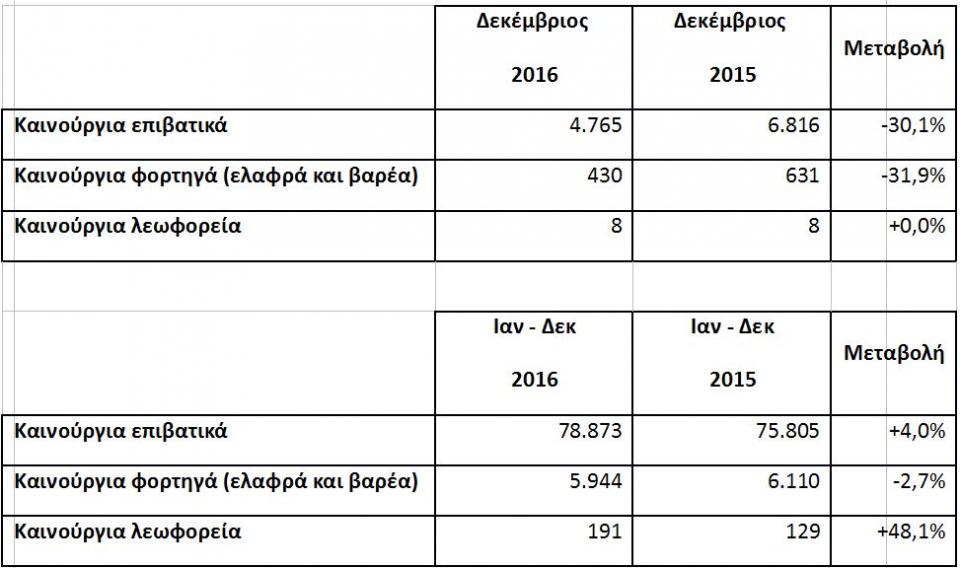 | | Δεκέμβριος 2016 | Δεκέμβριος 2015 | Μεταβολή |
|---|---|---|---|
| Καινούργια επιβατικά | 4.765 | 6.816 | -30,1% |
| Καινούργια φορτηγά (ελαφρά και βαρέα) | 430 | 631 | -31,9% |
| Καινούργια λεωφορεία | 8 | 8 | +0,0% |

| | Ιαν - Δεκ 2016 | Ιαν - Δεκ 2015 | Μεταβολή |
|---|---|---|---|
| Καινούργια επιβατικά | 78.873 | 75.805 | +4,0% |
| Καινούργια φορτηγά (ελαφρά και βαρέα) | 5.944 | 6.110 | -2,7% |
| Καινούργια λεωφορεία | 191 | 129 | +48,1% |